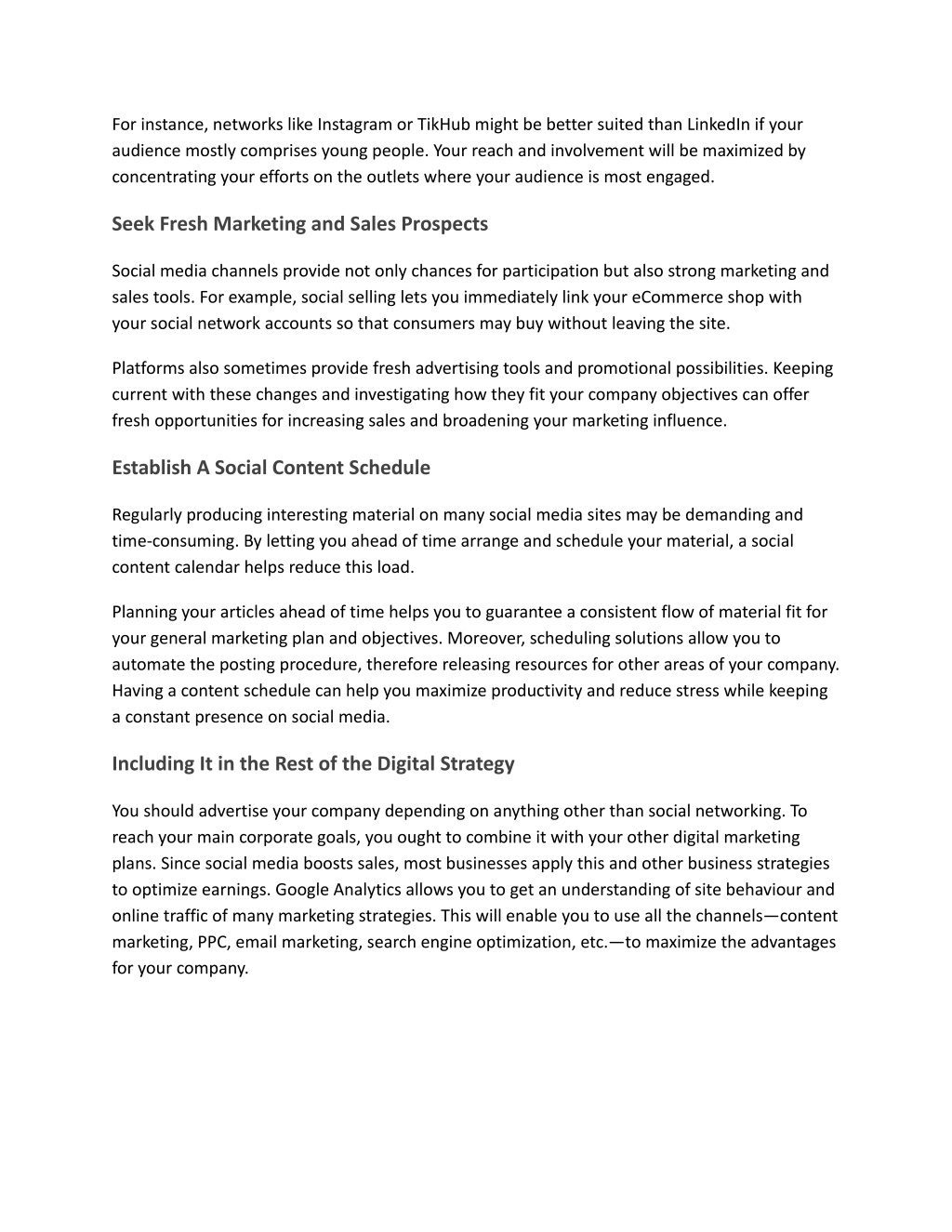 For instance, networks like Instagram or TikHub might be better suited than LinkedIn if your audience mostly comprises young people. Your reach and involvement will be maximized by concentrating your efforts on the outlets where your audience is most engaged.

Seek Fresh Marketing and Sales Prospects

Social media channels provide not only chances for participation but also strong marketing and sales tools. For example, social selling lets you immediately link your eCommerce shop with your social network accounts so that consumers may buy without leaving the site.

Platforms also sometimes provide fresh advertising tools and promotional possibilities. Keeping current with these changes and investigating how they fit your company objectives can offer fresh opportunities for increasing sales and broadening your marketing influence.

Establish A Social Content Schedule

Regularly producing interesting material on many social media sites may be demanding and time-consuming. By letting you ahead of time arrange and schedule your material, a social content calendar helps reduce this load.

Planning your articles ahead of time helps you to guarantee a consistent flow of material fit for your general marketing plan and objectives. Moreover, scheduling solutions allow you to automate the posting procedure, therefore releasing resources for other areas of your company. Having a content schedule can help you maximize productivity and reduce stress while keeping a constant presence on social media.

Including It in the Rest of the Digital Strategy

You should advertise your company depending on anything other than social networking. To reach your main corporate goals, you ought to combine it with your other digital marketing plans. Since social media boosts sales, most businesses apply this and other business strategies to optimize earnings. Google Analytics allows you to get an understanding of site behaviour and online traffic of many marketing strategies. This will enable you to use all the channels—content marketing, PPC, email marketing, search engine optimization, etc.—to maximize the advantages for your company.